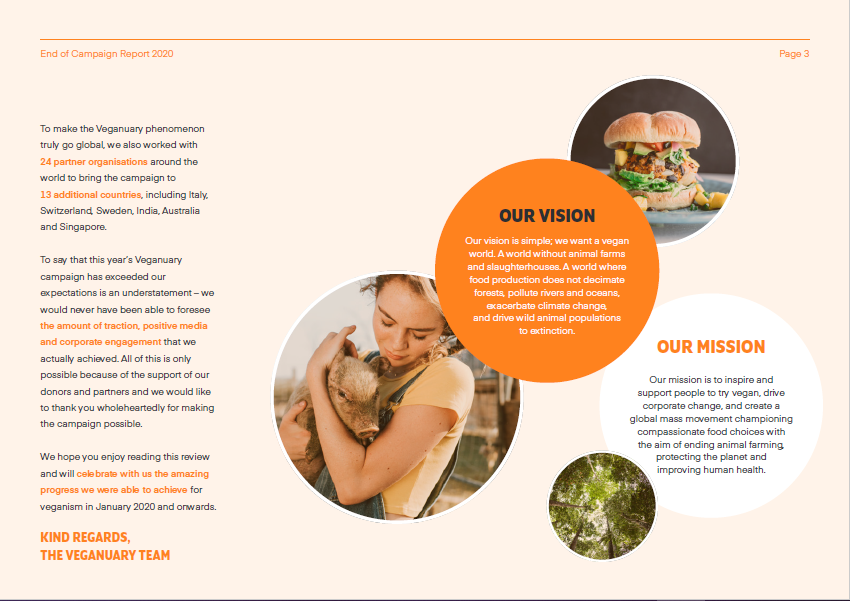 End of Campaign Report 2020

Page 3

To make the Veganuary phenomenon truly go global, we also worked with 24 partner organisations around the world to bring the campaign to 13 additional countries, including Italy, Switzerland, Sweden, India, Australia and Singapore.

To say that this year's Veganuary campaign has exceeded our expectations is an understatement – we would never have been able to foresee the amount of traction, positive media and corporate engagement that we actually achieved. All of this is only possible because of the support of our donors and partners and we would like to thank you wholeheartedly for making the campaign possible.

We hope you enjoy reading this review and will celebrate with us the amazing progress we were able to achieve for veganism in January 2020 and onwards.

KIND REGARDS,
THE VEGANUARY TEAM

OUR VISION

Our vision is simple; we want a vegan world. A world without animal farms and slaughterhouses. A world where food production does not decimate forests, pollute rivers and oceans, exacerbate climate change, and drive wild animal populations to extinction.

OUR MISSION

Our mission is to inspire and support people to try vegan, drive corporate change, and create a global mass movement championing compassionate food choices with the aim of ending animal farming, protecting the planet and improving human health.